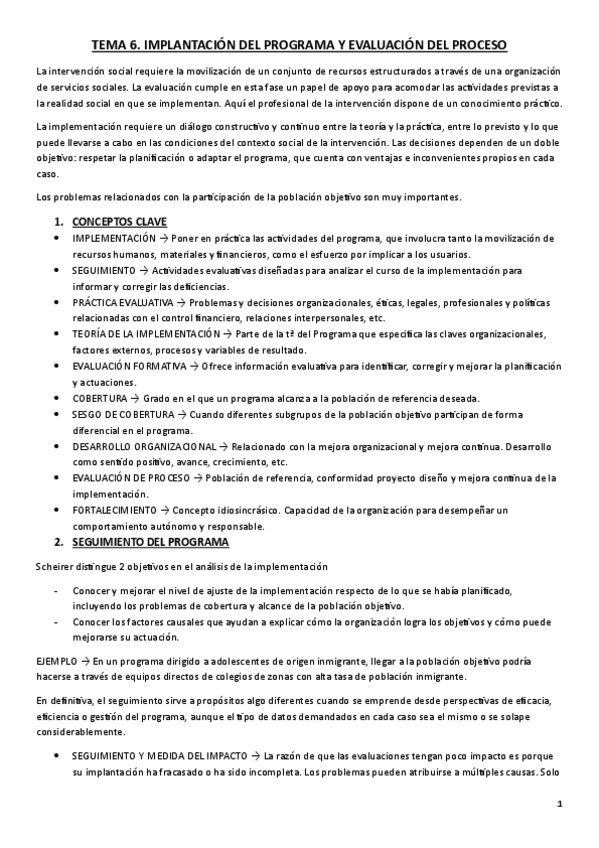 TEMA 6. IMPLANTACIÓN DEL PROGRAMA Y EVALUACIÓN DEL PROCESO

La intervención social requiere la movilización de un conjunto de recursos estructurados a través de una organización de servicios sociales. La evaluación cumple en esta fase un papel de apoyo para acomodar las actividades previstas a la realidad social en que se implementan. Aquí el profesional de la intervención dispone de un conocimiento práctico.

La implementación requiere un diálogo constructivo y continuo entre la teoría y la práctica, entre lo previsto y lo que puede llevarse a cabo en las condiciones del contexto social de la intervención. Las decisiones dependen de un doble objetivo: respetar la planificación o adaptar el programa, que cuenta con ventajas e inconvenientes propios en cada caso.

Los problemas relacionados con la participación de la población objetivo son muy importantes.

1. CONCEPTOS CLAVE

• IMPLEMENTACIÓN → Poner en práctica las actividades del programa, que involucra tanto la movilización de recursos humanos, materiales y financieros, como el esfuerzo por implicar a los usuarios.
• SEGUIMIENTO → Actividades evaluativas diseñadas para analizar el curso de la implementación para informar y corregir las deficiencias.
• PRÁCTICA EVALUATIVA → Problemas y decisiones organizacionales, éticas, legales, profesionales y políticas relacionadas con el control financiero, relaciones interpersonales, etc.
• TEORÍA DE LA IMPLEMENTACIÓN → Parte de la tª del Programa que especifica las claves organizacionales, factores externos, procesos y variables de resultado.
• EVALUACIÓN FORMATIVA → Ofrece información evaluativa para identificar, corregir y mejorar la planificación y actuaciones.
• COBERTURA → Grado en el que un programa alcanza a la población de referencia deseada.
• SESGO DE COBERTURA → Cuando diferentes subgrupos de la población objetivo participan de forma diferencial en el programa.
• DESARROLLO ORGANIZACIONAL → Relacionado con la mejora organizacional y mejora continua. Desarrollo como sentido positivo, avance, crecimiento, etc.
• EVALUACIÓN DE PROCESO → Población de referencia, conformidad proyecto diseño y mejora continua de la implementación.
• FORTALECIMIENTO → Concepto idiosincrásico. Capacidad de la organización para desempeñar un comportamiento autónomo y responsable.

2. SEGUIMIENTO DEL PROGRAMA

Scheirer distingue 2 objetivos en el análisis de la implementación

- Conocer y mejorar el nivel de ajuste de la implementación respecto de lo que se había planificado, incluyendo los problemas de cobertura y alcance de la población objetivo.
- Conocer los factores causales que ayudan a explicar cómo la organización logra los objetivos y cómo puede mejorarse su actuación.

EJEMPLO → En un programa dirigido a adolescentes de origen inmigrante, llegar a la población objetivo podría hacerse a través de equipos directos de colegios de zonas con alta tasa de población inmigrante.

En definitiva, el seguimiento sirve a propósitos algo diferentes cuando se emprende desde perspectivas de eficacia, eficiencia o gestión del programa, aunque el tipo de datos demandados en cada caso sea el mismo o se solape considerablemente.

• SEGUIMIENTO Y MEDIDA DEL IMPACTO → La razón de que las evaluaciones tengan poco impacto es porque su implantación ha fracasado o ha sido incompleta. Los problemas pueden atribuirse a múltiples causas. Solo

1